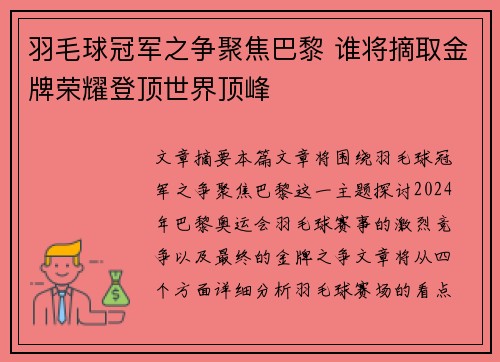 羽毛球冠军之争聚焦巴黎 谁将摘取金牌荣耀登顶世界顶峰

文章摘要本篇文章将围绕羽毛球冠军之争聚焦巴黎这一主题探讨2024年巴黎奥运会羽毛球赛事的激烈竞争以及最终的金牌之争文章将从四个方面详细分析羽毛球赛场的看点

$